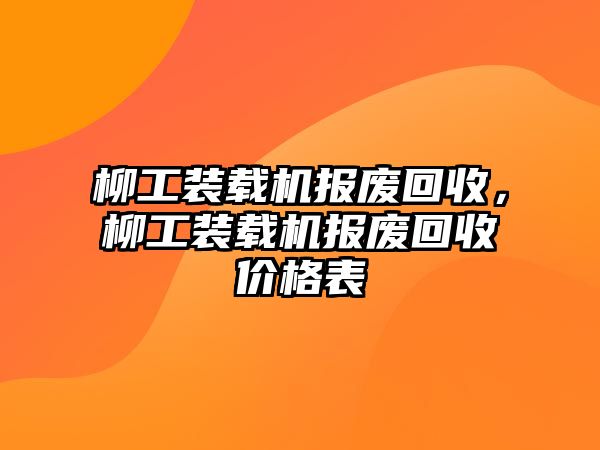 柳工装载机报废回收，柳工装载机报废回收价格表